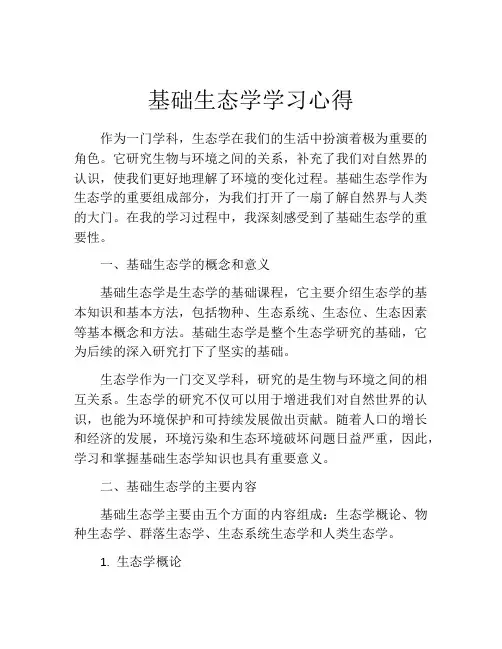 基础生态学学习心得

作为一门学科，生态学在我们的生活中扮演着极为重要的角色。它研究生物与环境之间的关系，补充了我们对自然界的认识，使我们更好地理解了环境的变化过程。基础生态学作为生态学的重要组成部分，为我们打开了一扇了解自然界与人类的大门。在我的学习过程中，我深刻感受到了基础生态学的重要性。

一、基础生态学的概念和意义

基础生态学是生态学的基础课程，它主要介绍生态学的基本知识和基本方法，包括物种、生态系统、生态位、生态因素等基本概念和方法。基础生态学是整个生态学研究的基础，它为后续的深入研究打下了坚实的基础。

生态学作为一门交叉学科，研究的是生物与环境之间的相互关系。生态学的研究不仅可以用于增进我们对自然世界的认识，也能为环境保护和可持续发展做出贡献。随着人口的增长和经济的发展，环境污染和生态环境破坏问题日益严重，因此，学习和掌握基础生态学知识也具有重要意义。

二、基础生态学的主要内容

基础生态学主要由五个方面的内容组成：生态学概论、物种生态学、群落生态学、生态系统生态学和人类生态学。

1. 生态学概论